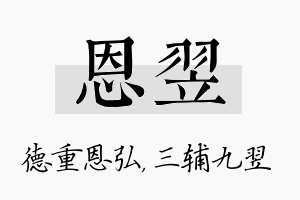 恩翌

德重恩弘，三辅九翌